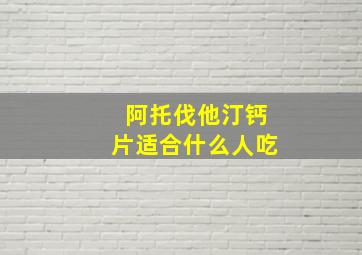 阿托伐他汀钙片适合什么人吃